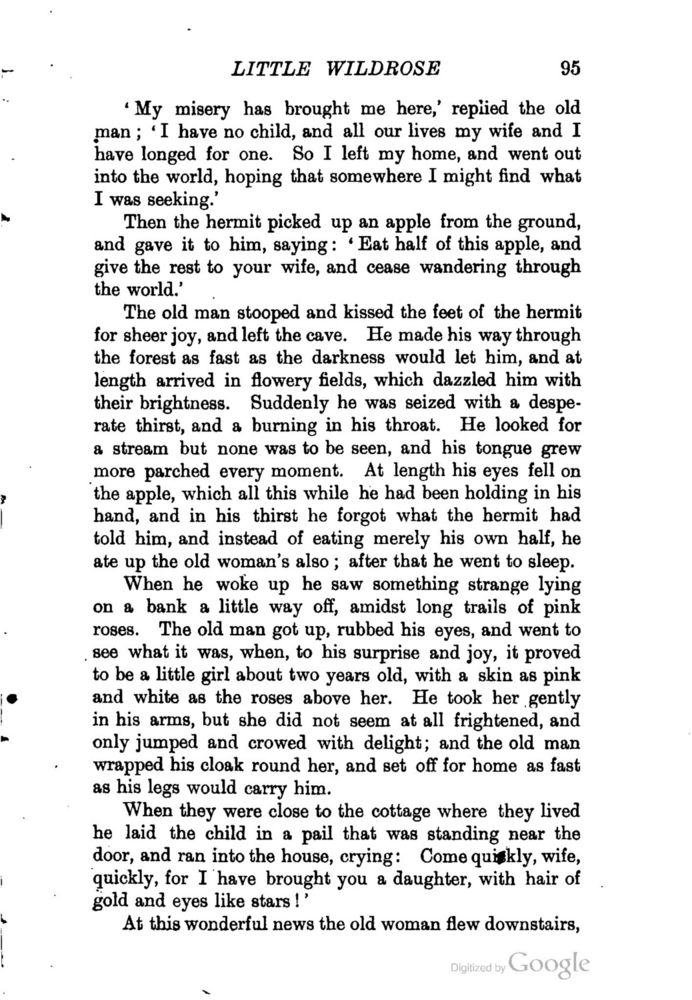 LITTLE WILDROSE 95

'My misery has brought me here,' replied the old man; 'I have no child, and all our lives my wife and I have longed for one. So I left my home, and went out into the world, hoping that somewhere I might find what I was seeking.'

Then the hermit picked up an apple from the ground, and gave it to him, saying: 'Eat half of this apple, and give the rest to your wife, and cease wandering through the world.'

The old man stooped and kissed the feet of the hermit for sheer joy, and left the cave. He made his way through the forest as fast as the darkness would let him, and at length arrived in flowery fields, which dazzled him with their brightness. Suddenly he was seized with a desperate thirst, and a burning in his throat. He looked for a stream but none was to be seen, and his tongue grew more parched every moment. At length his eyes fell on the apple, which all this while he had been holding in his hand, and in his thirst he forgot what the hermit had told him, and instead of eating merely his own half, he ate up the old woman's also; after that he went to sleep.

When he woke up he saw something strange lying on a bank a little way off, amidst long trails of pink roses. The old man got up, rubbed his eyes, and went to see what it was, when, to his surprise and joy, it proved to be a little girl about two years old, with a skin as pink and white as the roses above her. He took her gently in his arms, but she did not seem at all frightened, and only jumped and crowed with delight; and the old man wrapped his cloak round her, and set off for home as fast as his legs would carry him.

When they were close to the cottage where they lived he laid the child in a pail that was standing near the door, and ran into the house, crying: Come quickly, wife, quickly, for I have brought you a daughter, with hair of gold and eyes like stars!'

At this wonderful news the old woman flew downstairs,

Digitized by Google